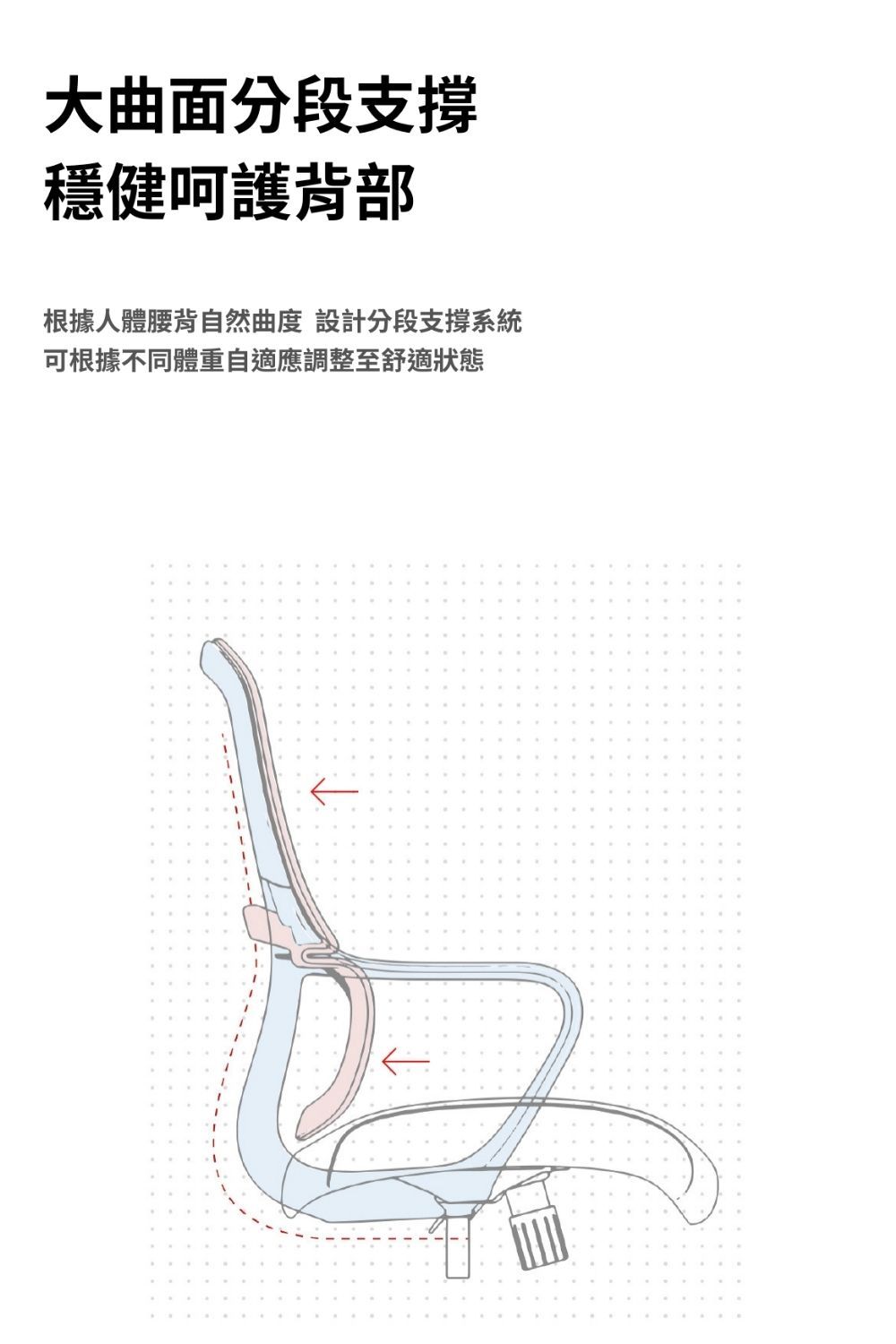 大曲面分段支撐
穩健呵護背部

根據人體腰背自然曲度 設計分段支撐系統
可根據不同體重自適應調整至舒適狀態